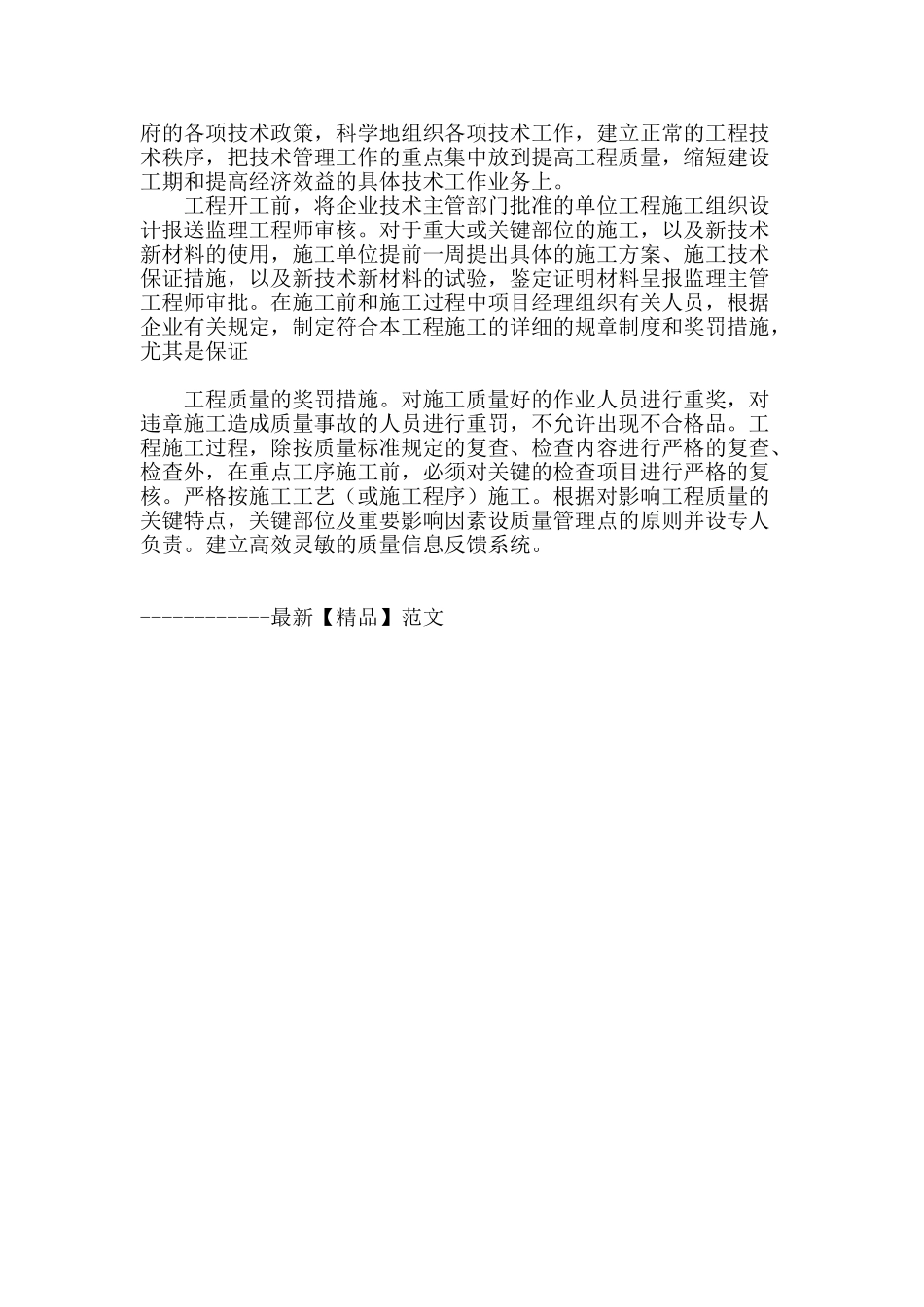 府的各项技术政策，科学地组织各项技术工作，建立正常的工程技术秩序，把技术管理工作的重点集中放到提高工程质量，缩短建设工期和提高经济效益的具体技术工作业务上。

工程开工前，将企业技术主管部门批准的单位工程施工组织设计报送监理工程师审核。对于重大或关键部位的施工，以及新技术新材料的使用，施工单位提前一周提出具体的施工方案、施工技术保证措施，以及新技术新材料的试验，鉴定证明材料呈报监理主管工程师审批。在施工前和施工过程中项目经理组织有关人员，根据企业有关规定，制定符合本工程施工的详细的规章制度和奖罚措施，尤其是保证

工程质量的奖罚措施。对施工质量好的作业人员进行重奖，对违章施工造成质量事故的人员进行重罚，不允许出现不合格品。工程施工过程，除按质量标准规定的复查、检查内容进行严格的复查、检查外，在重点工序施工前，必须对关键的检查项目进行严格的复核。严格按施工工艺（或施工程序）施工。根据对影响工程质量的关键特点，关键部位及重要影响因素设质量管理点的原则并设专人负责。建立高效灵敏的质量信息反馈系统。

------------最新【精品】范文